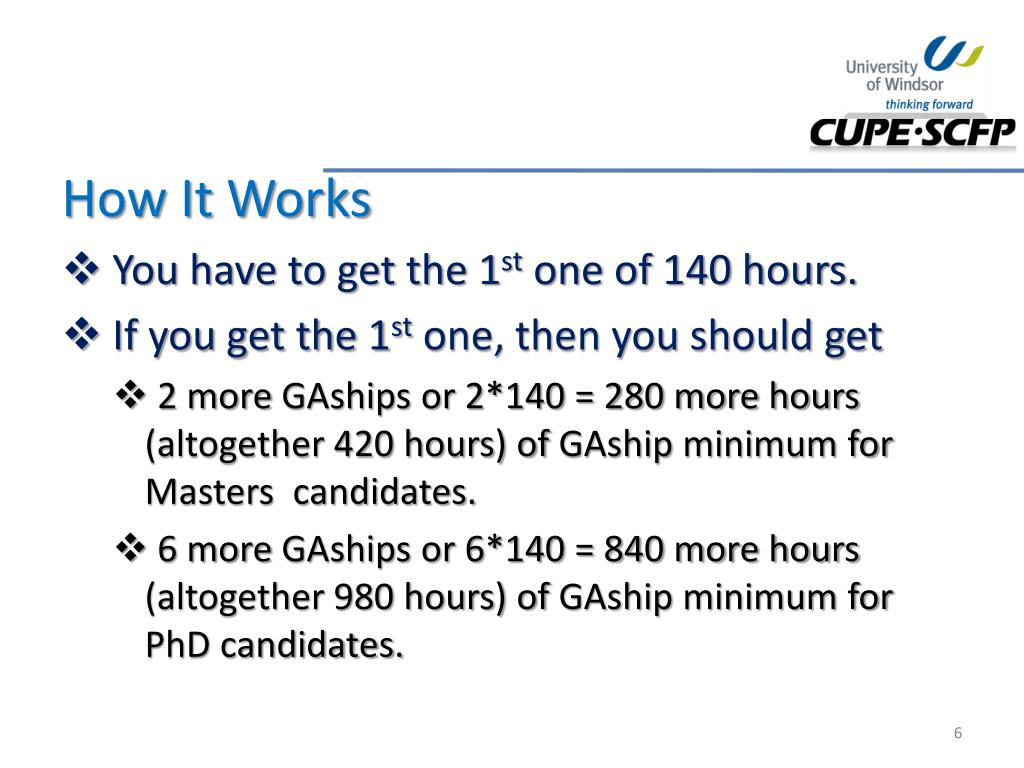 University of Windsor
thinking forward

CUPE·SCFP

How It Works

❖ You have to get the 1$^{st}$ one of 140 hours.

❖ If you get the 1$^{st}$ one, then you should get

❖ 2 more GAships or 2*140 = 280 more hours (altogether 420 hours) of GAship minimum for Masters candidates.

❖ 6 more GAships or 6*140 = 840 more hours (altogether 980 hours) of GAship minimum for PhD candidates.

6